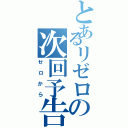 とあるリゼロの次回予告

ゼロから